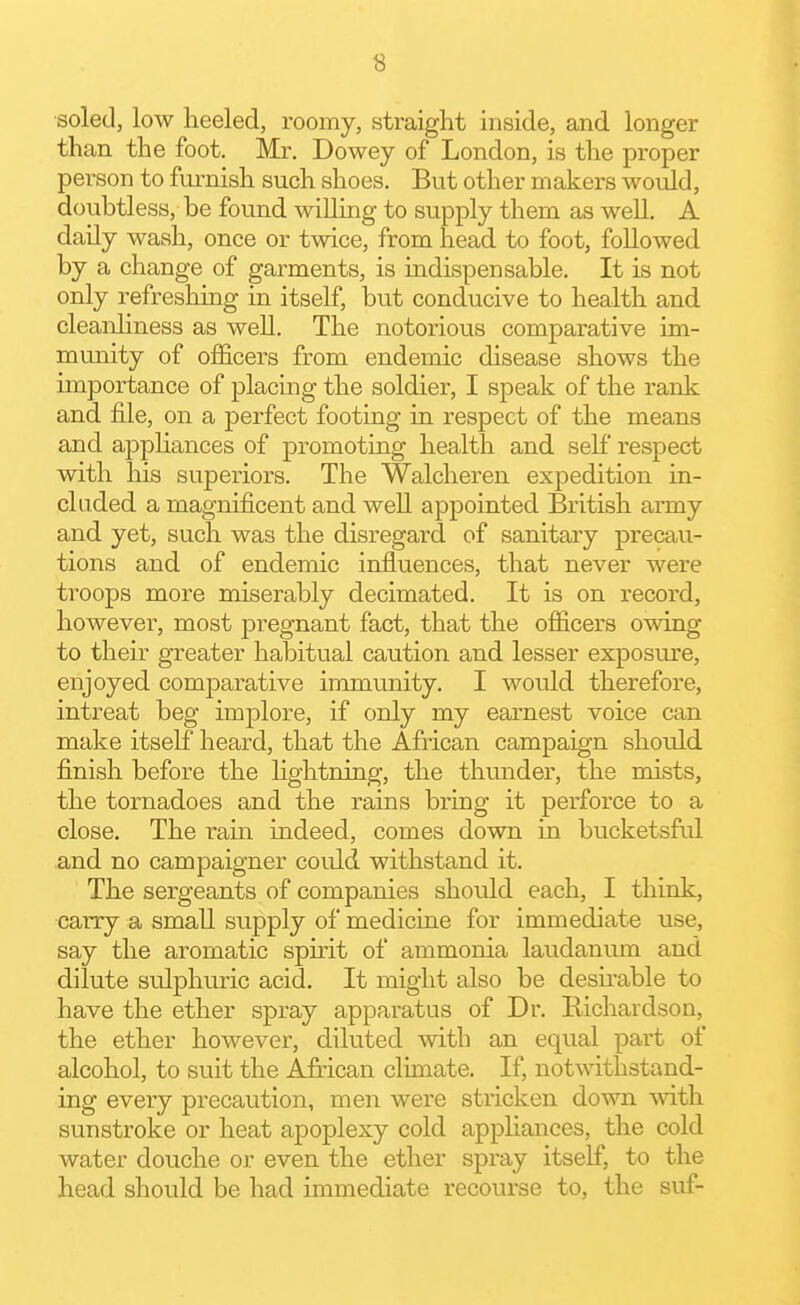 8

soled, low heeled, roomy, straight inside, and longer than the foot. Mr. Dowey of London, is the proper person to furnish such shoes. But other makers would, doubtless, be found willing to supply them as well. A daily wash, once or twice, from head to foot, followed by a change of garments, is indispensable. It is not only refreshing in itself, but conducive to health and cleanliness as well. The notorious comparative immunity of officers from endemic disease shows the importance of placing the soldier, I speak of the rank and file, on a perfect footing in respect of the means and appliances of promoting health and self respect with his superiors. The Walcheren expedition included a magnificent and well appointed British army and yet, such was the disregard of sanitary precautions and of endemic influences, that never were troops more miserably decimated. It is on record, however, most pregnant fact, that the officers owing to their greater habitual caution and lesser exposure, enjoyed comparative immunity. I would therefore, intreat beg implore, if only my earnest voice can make itself heard, that the African campaign should finish before the lightning, the thunder, the mists, the tornadoes and the rains bring it perforce to a close. The rain indeed, comes down in bucketsful and no campaigner could withstand it.

The sergeants of companies should each, I think, carry a small supply of medicine for immediate use, say the aromatic spirit of ammonia laudanum and dilute sulphuric acid. It might also be desirable to have the ether spray apparatus of Dr. Richardson, the ether however, diluted with an equal part of alcohol, to suit the African climate. If, notwithstanding every precaution, men were stricken down with sunstroke or heat apoplexy cold appliances, the cold water douche or even the ether spray itself, to the head should be had immediate recourse to, the suf-